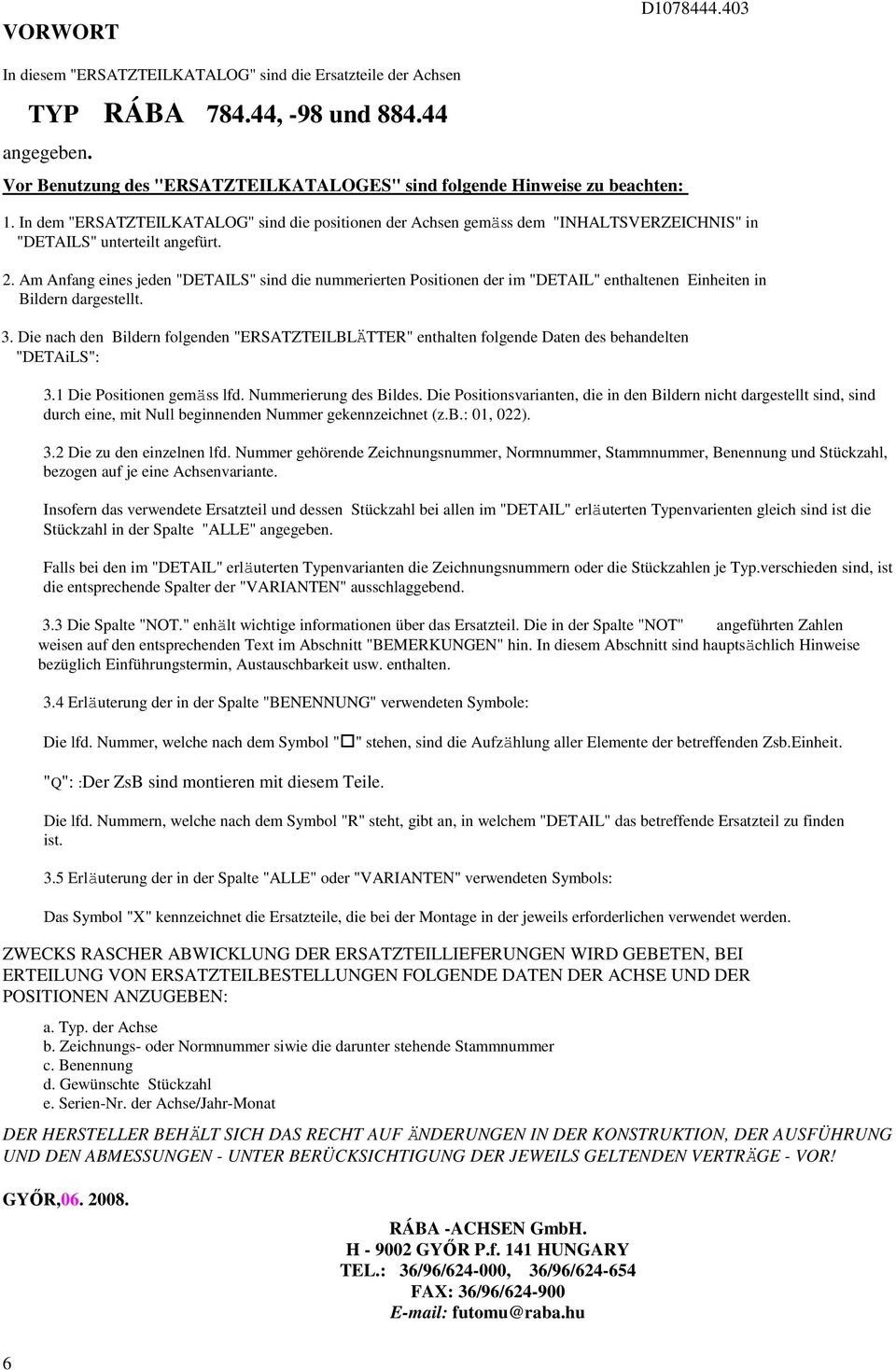 VORWORT

D1078444.403

In diesem "ERSATZTEILKATALOG" sind die Ersatzteile der Achsen

TYP RÁBA 784.44, -98 und 884.44

angegeben.

Vor Benutzung des "ERSATZTEILKATALOGES" sind folgende Hinweise zu beachten:

1. In dem "ERSATZTEILKATALOG" sind die positionen der Achsen gemäss dem "INHALTSVERZEICHNIS" in "DETAILS" unterteilt angefürt.

2. Am Anfang eines jeden "DETAILS" sind die nummerierten Positionen der im "DETAIL" enthaltenen Einheiten in Bildern dargestellt.

3. Die nach den Bildern folgenden "ERSATZTEILBLÄTTER" enthalten folgende Daten des behandelten "DETAiLS":

3.1 Die Positionen gemäss lfd. Nummerierung des Bildes. Die Positionsvarianten, die in den Bildern nicht dargestellt sind, sind durch eine, mit Null beginnenden Nummer gekennzeichnet (z.B.: 01, 022).

3.2 Die zu den einzelnen lfd. Nummer gehörende Zeichnungsnummer, Normnummer, Stammnummer, Benennung und Stückzahl, bezogen auf je eine Achsenvariante.

Insofern das verwendete Ersatzteil und dessen Stückzahl bei allen im "DETAIL" erläuterten Typenvarienten gleich sind ist die Stückzahl in der Spalte "ALLE" angegeben.

Falls bei den im "DETAIL" erläuterten Typenvarianten die Zeichnungsnummern oder die Stückzahlen je Typ.verschieden sind, ist die entsprechende Spalter der "VARIANTEN" ausschlaggebend.

3.3 Die Spalte "NOT." enhält wichtige informationen über das Ersatzteil. Die in der Spalte "NOT" angeführten Zahlen weisen auf den entsprechenden Text im Abschnitt "BEMERKUNGEN" hin. In diesem Abschnitt sind hauptsächlich Hinweise bezüglich Einführungstermin, Austauschbarkeit usw. enthalten.

3.4 Erläuterung der in der Spalte "BENENNUNG" verwendeten Symbole:

Die lfd. Nummer, welche nach dem Symbol "□" stehen, sind die Aufzählung aller Elemente der betreffenden Zsb.Einheit.

"Q": :Der ZsB sind montieren mit diesem Teile.

Die lfd. Nummern, welche nach dem Symbol "R" steht, gibt an, in welchem "DETAIL" das betreffende Ersatzteil zu finden ist.

3.5 Erläuterung der in der Spalte "ALLE" oder "VARIANTEN" verwendeten Symbols:

Das Symbol "X" kennzeichnet die Ersatzteile, die bei der Montage in der jeweils erforderlichen verwendet werden.

ZWECKS RASCHER ABWICKLUNG DER ERSATZTEILLIEFERUNGEN WIRD GEBETEN, BEI ERTEILUNG VON ERSATZTEILBESTELLUNGEN FOLGENDE DATEN DER ACHSE UND DER POSITIONEN ANZUGEBEN:

a. Typ. der Achse
b. Zeichnungs- oder Normnummer siwie die darunter stehende Stammnummer
c. Benennung
d. Gewünschte Stückzahl
e. Serien-Nr. der Achse/Jahr-Monat

DER HERSTELLER BEHÄLT SICH DAS RECHT AUF ÄNDERUNGEN IN DER KONSTRUKTION, DER AUSFÜHRUNG UND DEN ABMESSUNGEN - UNTER BERÜCKSICHTIGUNG DER JEWEILS GELTENDEN VERTRÄGE - VOR!

GYŐR,06. 2008.

RÁBA -ACHSEN GmbH.
H - 9002 GYŐR P.f. 141 HUNGARY
TEL.: 36/96/624-000, 36/96/624-654
FAX: 36/96/624-900
E-mail: futomu@raba.hu

6